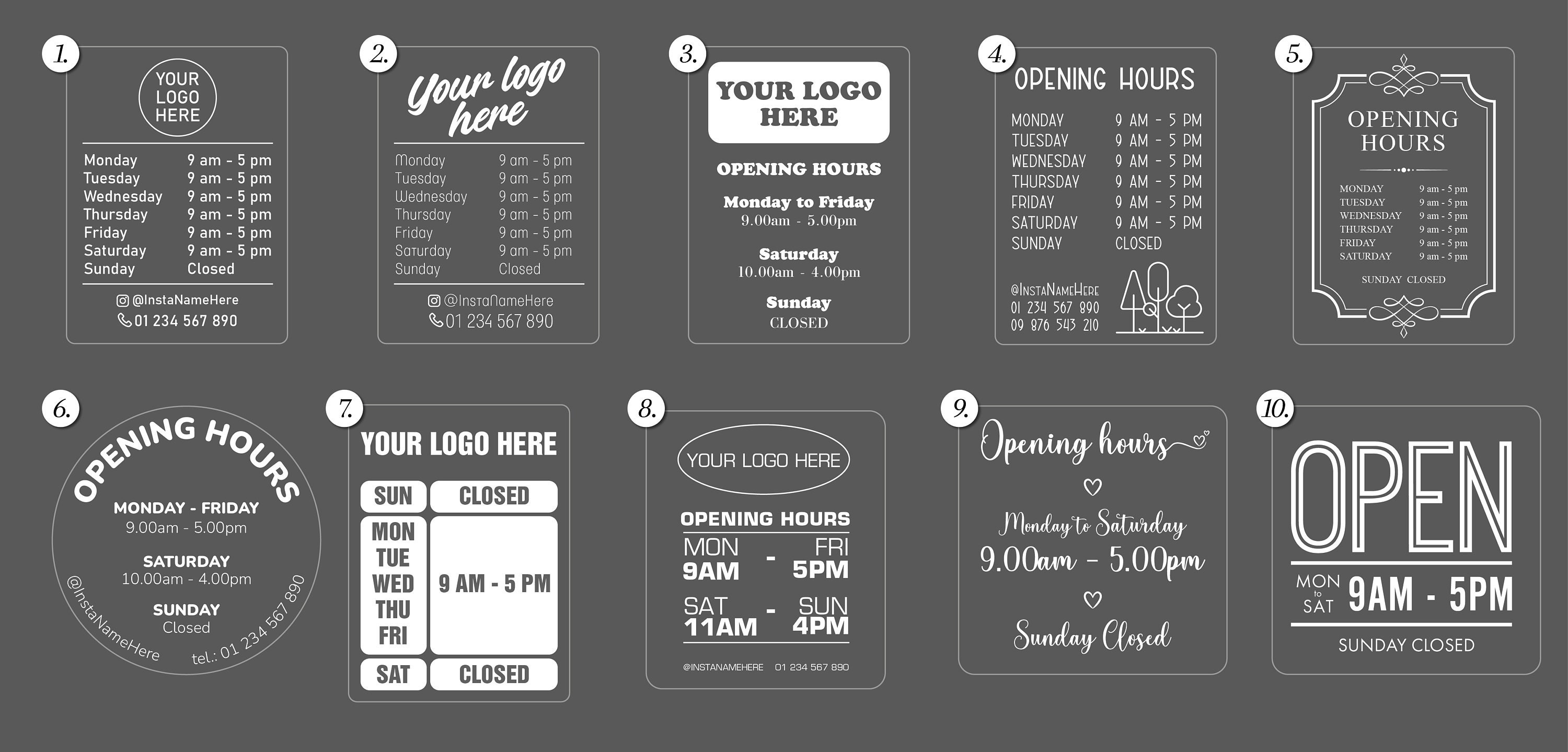 1.

YOUR LOGO HERE

| Monday | 9 am - 5 pm |
|---|---|
| Tuesday | 9 am - 5 pm |
| Wednesday | 9 am - 5 pm |
| Thursday | 9 am - 5 pm |
| Friday | 9 am - 5 pm |
| Saturday | 9 am - 5 pm |
| Sunday | Closed |

@InstaNameHere
01 234 567 890

2.

Your logo here

| Monday | 9 am - 5 pm |
|---|---|
| Tuesday | 9 am - 5 pm |
| Wednesday | 9 am - 5 pm |
| Thursday | 9 am - 5 pm |
| Friday | 9 am - 5 pm |
| Saturday | 9 am - 5 pm |
| Sunday | Closed |

@InstaNameHere
01 234 567 890

3.

YOUR LOGO HERE

OPENING HOURS

Monday to Friday
9.00am - 5.00pm

Saturday
10.00am - 4.00pm

Sunday
CLOSED

4.

OPENING HOURS

| MONDAY | 9 AM - 5 PM |
|---|---|
| TUESDAY | 9 AM - 5 PM |
| WEDNESDAY | 9 AM - 5 PM |
| THURSDAY | 9 AM - 5 PM |
| FRIDAY | 9 AM - 5 PM |
| SATURDAY | 9 AM - 5 PM |
| SUNDAY | CLOSED |

@InstaNameHere
01 234 567 890
09 876 543 210

5.

OPENING HOURS

| MONDAY | 9 am - 5 pm |
|---|---|
| TUESDAY | 9 am - 5 pm |
| WEDNESDAY | 9 am - 5 pm |
| THURSDAY | 9 am - 5 pm |
| FRIDAY | 9 am - 5 pm |
| SATURDAY | 9 am - 5 pm |

SUNDAY CLOSED

6.

OPENING HOURS

MONDAY - FRIDAY
9.00am - 5.00pm

SATURDAY
10.00am - 4.00pm

SUNDAY
Closed

@InstaNameHere
tel.: 01 234 567 890

7.

YOUR LOGO HERE

| SUN | CLOSED |
|---|---|
| MON TUE WED THU FRI | 9 AM - 5 PM |
| SAT | CLOSED |

8.

YOUR LOGO HERE

OPENING HOURS

MON - FRI
9AM - 5PM

SAT - SUN
11AM - 4PM

@INSTANAMEHERE 01 234 567 890

9.

Opening hours

Monday to Saturday
9.00am - 5.00pm

Sunday Closed

10.

OPEN

MON to SAT 9AM - 5PM

SUNDAY CLOSED